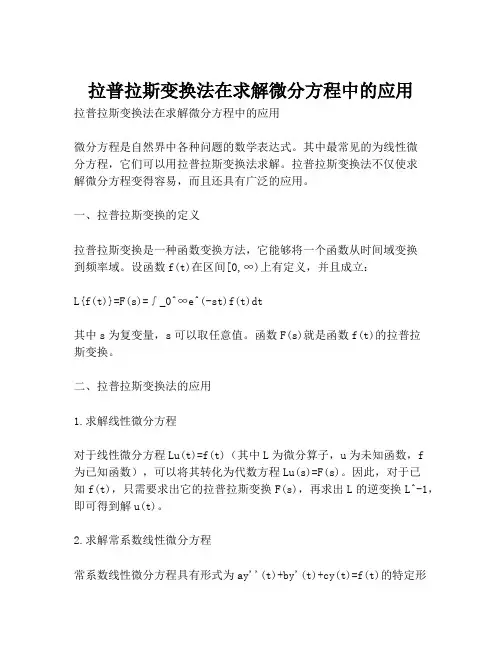 拉普拉斯变换法在求解微分方程中的应用

拉普拉斯变换法在求解微分方程中的应用

微分方程是自然界中各种问题的数学表达式。其中最常见的为线性微分方程，它们可以用拉普拉斯变换法求解。拉普拉斯变换法不仅使求解微分方程变得容易，而且还具有广泛的应用。

一、拉普拉斯变换的定义

拉普拉斯变换是一种函数变换方法，它能够将一个函数从时间域变换到频率域。设函数 f(t)在区间[0,∞)上有定义，并且成立：

L{f(t)}=F(s)=∫_0^∞e^(-st)f(t)dt

其中 s 为复变量，s 可以取任意值。函数 F(s)就是函数 f(t)的拉普拉斯变换。

二、拉普拉斯变换法的应用

1.求解线性微分方程

对于线性微分方程 Lu(t)=f(t)（其中 L 为微分算子，u 为未知函数，f 为已知函数），可以将其转化为代数方程 Lu(s)=F(s)。因此，对于已知 f(t)，只需要求出它的拉普拉斯变换 F(s)，再求出 L 的逆变换 L^-1，即可得到解 u(t)。

2.求解常系数线性微分方程

常系数线性微分方程具有形式为 ay''(t)+by'(t)+cy(t)=f(t)的特定形